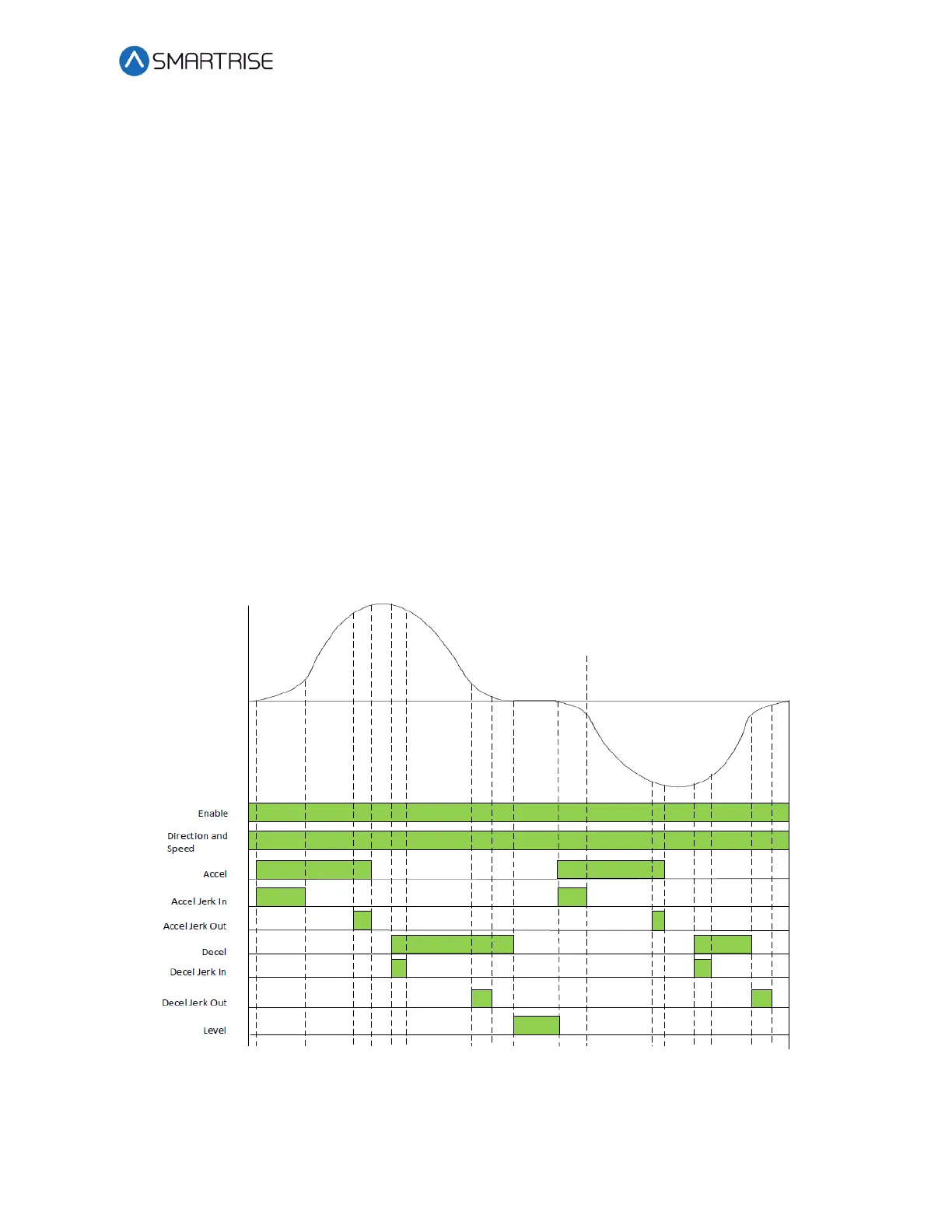 SMARTRISE

Enable
Direction and Speed
Accel
Accel Jerk In
Accel Jerk Out
Decel
Decel Jerk In
Decel Jerk Out
Level